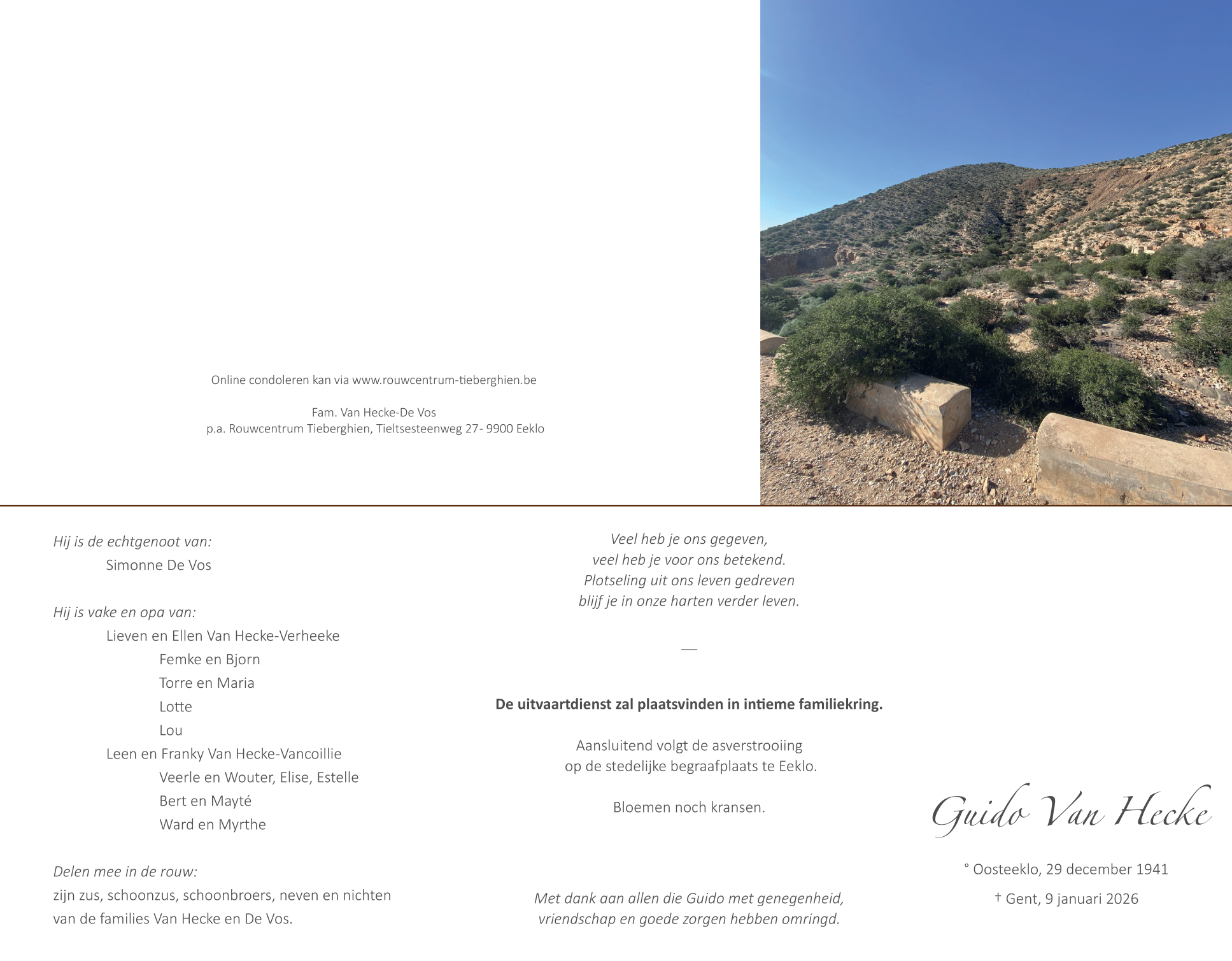 Online condoleren kan via www.rouwcentrum-tieberghien.be

Fam. Van Hecke-De Vos
p.a. Rouwcentrum Tieberghien, Tieltsesteenweg 27- 9900 Eeklo

Hij is de echtgenoot van:
Simonne De Vos

Hij is vake en opa van:
Lieven en Ellen Van Hecke-Verheeke
Femke en Bjorn
Torre en Maria
Lotte
Lou
Leen en Franky Van Hecke-Vancoillie
Veerle en Wouter, Elise, Estelle
Bert en Mayté
Ward en Myrthe

Delen mee in de rouw:
zijn zus, schoonzus, schoonbroers, neven en nichten van de families Van Hecke en De Vos.

Veel heb je ons gegeven,
veel heb je voor ons betekend.
Plotseling uit ons leven gedreven
blijf je in onze harten verder leven.

—

De uitvaartdienst zal plaatsvinden in intieme familiekring.

Aansluitend volgt de asverstrooiing
op de stedelijke begraafplaats te Eeklo.

Bloemen noch kransen.

Met dank aan allen die Guido met genegenheid,
vriendschap en goede zorgen hebben omringd.

Guido Van Hecke

° Oosteeklo, 29 december 1941
† Gent, 9 januari 2026